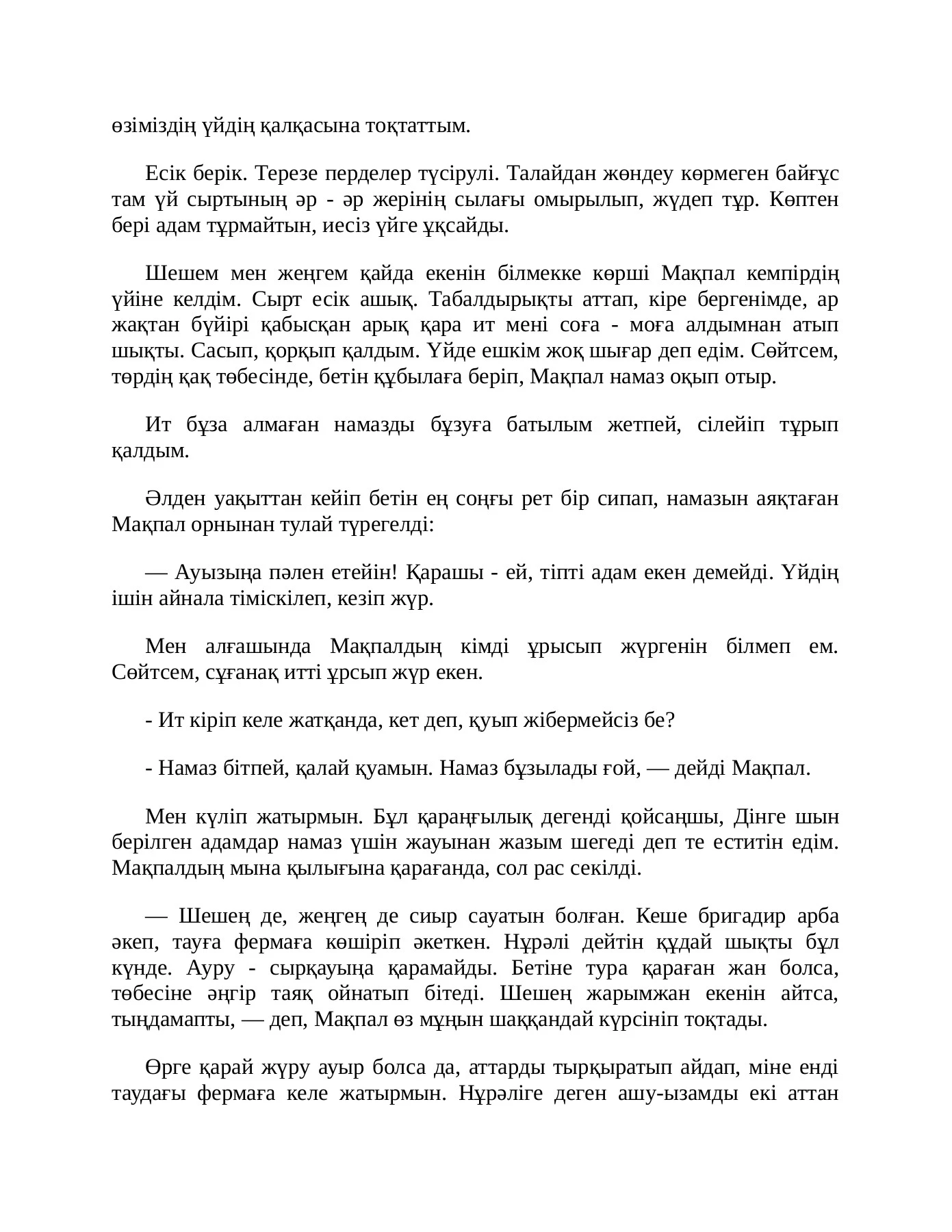 өзіміздің үйдің қалқасына тоқтаттым.

Есік берік. Терезе перделер түсірулі. Талайдан жөндеу көрмеген байғұс там үй сыртының әр - әр жерінің сылағы омырылып, жүдеп тұр. Көптен бері адам тұрмайтын, иесіз үйге ұқсайды.

Шешем мен жеңгем қайда екенін білмекке көрші Мақпал кемпірдің үйіне келдім. Сырт есік ашық. Табалдырықты аттап, кіре бергенімде, ар жақтан бүйірі қабысқан арық қара ит мені соға - моға алдымнан атып шықты. Сасып, қорқып қалдым. Үйде ешкім жоқ шығар деп едім. Сөйтсем, төрдің қақ төбесінде, бетін құбылаға беріп, Мақпал намаз оқып отыр.

Ит бұза алмаған намазды бұзуға батылым жетпей, сілейіп тұрып қалдым.

Әлден уақыттан кейіп бетін ең соңғы рет бір сипап, намазын аяқтаған Мақпал орнынан тулай түрегелді:

— Ауызыңа пәлен етейін! Қарашы - ей, тіпті адам екен демейді. Үйдің ішін айнала тіміскілеп, кезіп жүр.

Мен алғашында Мақпалдың кімді ұрысып жүргенін білмеп ем. Сөйтсем, сұғанақ итті ұрсып жүр екен.

- Ит кіріп келе жатқанда, кет деп, қуып жібермейсіз бе?

- Намаз бітпей, қалай қуамын. Намаз бұзылады ғой, — дейді Мақпал.

Мен күліп жатырмын. Бұл қараңғылық дегенді қойсаңшы, Дінге шын берілген адамдар намаз үшін жауынан жазым шегеді деп те еститін едім. Мақпалдың мына қылығына қарағанда, сол рас секілді.

— Шешең де, жеңгең де сиыр сауатын болған. Кеше бригадир арба әкеп, тауға фермаға көшіріп әкеткен. Нұрәлі дейтін құдай шықты бұл күнде. Ауру - сырқауыңа қарамайды. Бетіне тура қараған жан болса, төбесіне әңгір таяқ ойнатып бітеді. Шешең жарымжан екенін айтса, тыңдамапты, — деп, Мақпал өз мұңын шаққандай күрсініп тоқтады.

Өрге қарай жүру ауыр болса да, аттарды тырқыратып айдап, міне енді таудағы фермаға келе жатырмын. Нұрәліге деген ашу-ызамды екі аттан